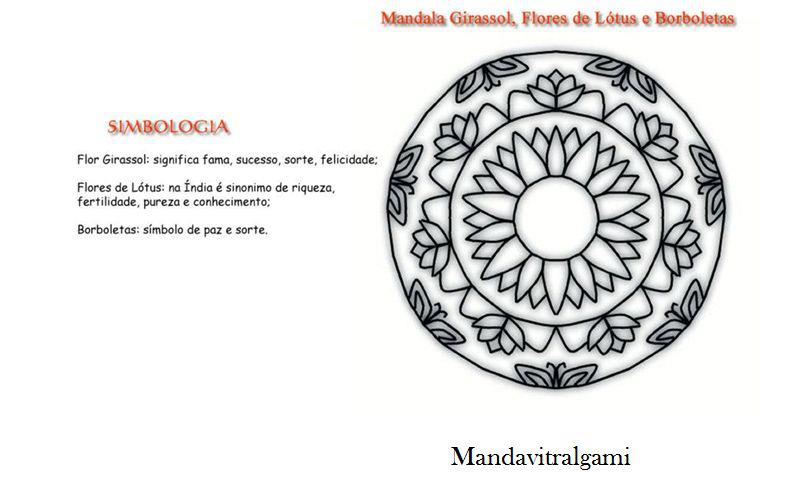 Mandala Girassol, Flores de Lótus e Borboletas

SIMBOLOGIA

Flor Girassol: significa fama, sucesso, sorte, felicidade;

Flores de Lótus: na Índia é sinonimo de riqueza, fertilidade, pureza e conhecimento;

Borboletas: símbolo de paz e sorte.

Mandavitralgami